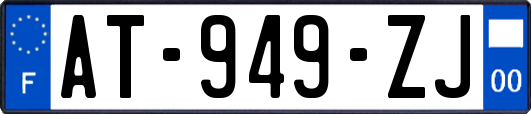 F
AT-949-ZJ
00